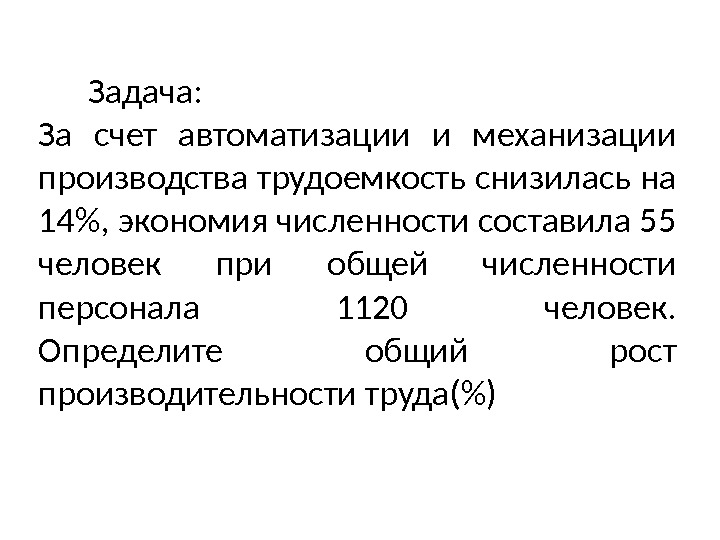 Задача:

За счет автоматизации и механизации производства трудоемкость снизилась на 14%, экономия численности составила 55 человек при общей численности персонала 1120 человек. Определите общий рост производительности труда(%)